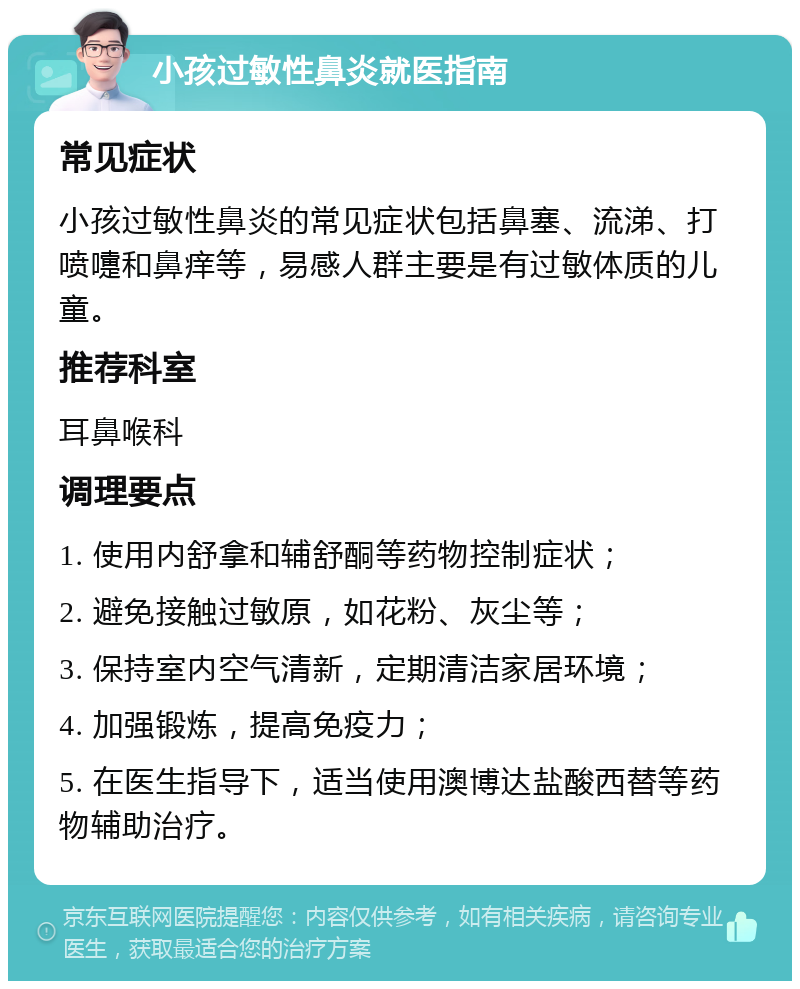 小孩过敏性鼻炎就医指南

常见症状

小孩过敏性鼻炎的常见症状包括鼻塞、流涕、打喷嚏和鼻痒等，易感人群主要是有过敏体质的儿童。

推荐科室

耳鼻喉科

调理要点

1. 使用内舒拿和辅舒酮等药物控制症状；

2. 避免接触过敏原，如花粉、灰尘等；

3. 保持室内空气清新，定期清洁家居环境；

4. 加强锻炼，提高免疫力；

5. 在医生指导下，适当使用澳博达盐酸西替等药物辅助治疗。

京东互联网医院提醒您：内容仅供参考，如有相关疾病，请咨询专业医生，获取最适合您的治疗方案